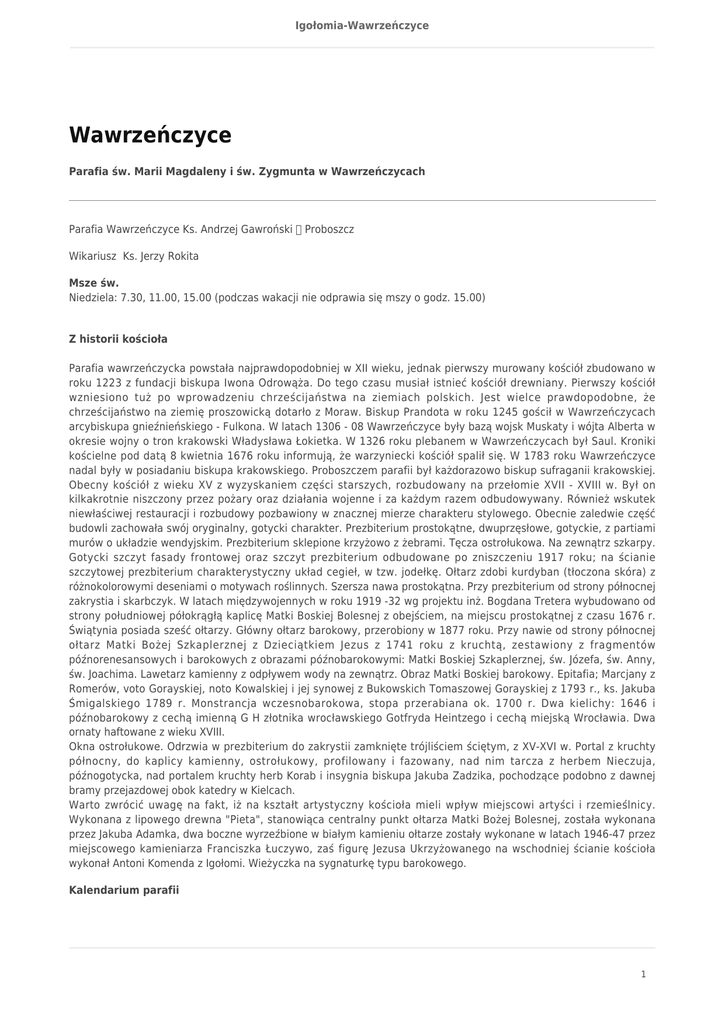 Igołomia-Wawrzeńczyce

Wawrzeńczyce

Parafia św. Marii Magdaleny i św. Zygmunta w Wawrzeńczycach

Parafia Wawrzeńczyce Ks. Andrzej Gawroński  Proboszcz

Wikariusz Ks. Jerzy Rokita

Msze św.
Niedziela: 7.30, 11.00, 15.00 (podczas wakacji nie odprawia się mszy o godz. 15.00)

Z historii kościoła

Parafia wawrzeńczycka powstała najprawdopodobniej w XII wieku, jednak pierwszy murowany kościół zbudowano w roku 1223 z fundacji biskupa Iwona Odrowąża. Do tego czasu musiał istnieć kościół drewniany. Pierwszy kościół wzniesiono tuż po wprowadzeniu chrześcijaństwa na ziemiach polskich. Jest wielce prawdopodobne, że chrześcijaństwo na ziemię proszowicką dotarło z Moraw. Biskup Prandota w roku 1245 gościł w Wawrzeńczycach arcybiskupa gnieźnieńskiego - Fulkona. W latach 1306 - 08 Wawrzeńczyce były bazą wojsk Muskaty i wójta Alberta w okresie wojny o tron krakowski Władysława Łokietka. W 1326 roku plebanem w Wawrzeńczycach był Saul. Kroniki kościelne pod datą 8 kwietnia 1676 roku informują, że warzyniecki kościół spalił się. W 1783 roku Wawrzeńczyce nadal były w posiadaniu biskupa krakowskiego. Proboszczem parafii był każdorazowo biskup sufraganii krakowskiej. Obecny kościół z wieku XV z wyzyskaniem części starszych, rozbudowany na przełomie XVII - XVIII w. Był on kilkakrotnie niszczony przez pożary oraz działania wojenne i za każdym razem odbudowywany. Również wskutek niewłaściwej restauracji i rozbudowy pozbawiony w znacznej mierze charakteru stylowego. Obecnie zaledwie część budowli zachowała swój oryginalny, gotycki charakter. Prezbiterium prostokątne, dwuprzęsłowe, gotyckie, z partiami murów o układzie wendyjskim. Prezbiterium sklepione krzyżowo z żebrami. Tęcza ostrołukowa. Na zewnątrz szkarpy. Gotycki szczyt fasady frontowej oraz szczyt prezbiterium odbudowane po zniszczeniu 1917 roku; na ścianie szczytowej prezbiterium charakterystyczny układ cegieł, w tzw. jodełkę. Ołtarz zdobi kurdyban (tłoczona skóra) z różnokolorowymi deseniami o motywach roślinnych. Szersza nawa prostokątna. Przy prezbiterium od strony północnej zakrystia i skarbczyk. W latach międzywojennych w roku 1919 -32 wg projektu inż. Bogdana Tretera wybudowano od strony południowej półokrągłą kaplicę Matki Boskiej Bolesnej z obejściem, na miejscu prostokątnej z czasu 1676 r. Świątynia posiada sześć ołtarzy. Główny ołtarz barokowy, przerobiony w 1877 roku. Przy nawie od strony północnej ołtarz Matki Bożej Szkaplerznej z Dzieciątkiem Jezus z 1741 roku z kruchtą, zestawiony z fragmentów późnorenesansowych i barokowych z obrazami późnobarokowymi: Matki Boskiej Szkaplerznej, św. Józefa, św. Anny, św. Joachima. Lawetarz kamienny z odpływem wody na zewnątrz. Obraz Matki Boskiej barokowy. Epitafia; Marcjany z Romerów, voto Gorayskiej, noto Kowalskiej i jej synowej z Bukowskich Tomaszowej Gorayskiej z 1793 r., ks. Jakuba Śmigalskiego 1789 r. Monstrancja wczesnobarokowa, stopa przerabiana ok. 1700 r. Dwa kielichy: 1646 i późnobarokowy z cechą imienną G H złotnika wrocławskiego Gotfryda Heintzego i cechą miejską Wrocławia. Dwa ornaty haftowane z wieku XVIII.
Okna ostrołukowe. Odrzwia w prezbiterium do zakrystii zamknięte trójliściem ściętym, z XV-XVI w. Portal z kruchty północny, do kaplicy kamienny, ostrołukowy, profilowany i fazowany, nad nim tarcza z herbem Nieczuja, późnogotycka, nad portalem kruchty herb Korab i insygnia biskupa Jakuba Zadzika, pochodzące podobno z dawnej bramy przejazdowej obok katedry w Kielcach.
Warto zwrócić uwagę na fakt, iż na kształt artystyczny kościoła mieli wpływ miejscowi artyści i rzemieślnicy. Wykonana z lipowego drewna "Pieta", stanowiąca centralny punkt ołtarza Matki Bożej Bolesnej, została wykonana przez Jakuba Adamka, dwa boczne wyrzeźbione w białym kamieniu ołtarze zostały wykonane w latach 1946-47 przez miejscowego kamieniarza Franciszka Łuczywo, zaś figurę Jezusa Ukrzyżowanego na wschodniej ścianie kościoła wykonał Antoni Komenda z Igołomi. Wieżyczka na sygnaturkę typu barokowego.

Kalendarium parafii

1